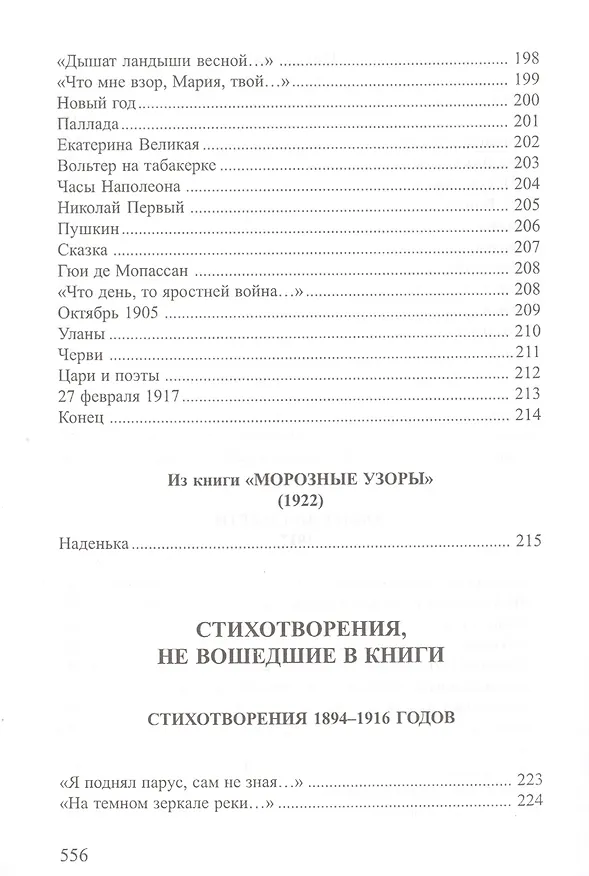 «Дышат ландыши весной…» 198
«Что мне взор, Мария, твой…» 199
Новый год 200
Паллада 201
Екатерина Великая 202
Вольтер на табакерке 203
Часы Наполеона 204
Николай Первый 205
Пушкин 206
Сказка 207
Гюи де Мопассан 208
«Что день, то яростней война…» 208
Октябрь 1905 209
Уланы 210
Черви 211
Цари и поэты 212
27 февраля 1917 213
Конец 214

Из книги «МОРОЗНЫЕ УЗОРЫ»
(1922)

Наденька 215

СТИХОТВОРЕНИЯ,
НЕ ВОШЕДШИЕ В КНИГИ

СТИХОТВОРЕНИЯ 1894–1916 ГОДОВ

«Я поднял парус, сам не зная…» 223
«На темном зеркале реки…» 224

556